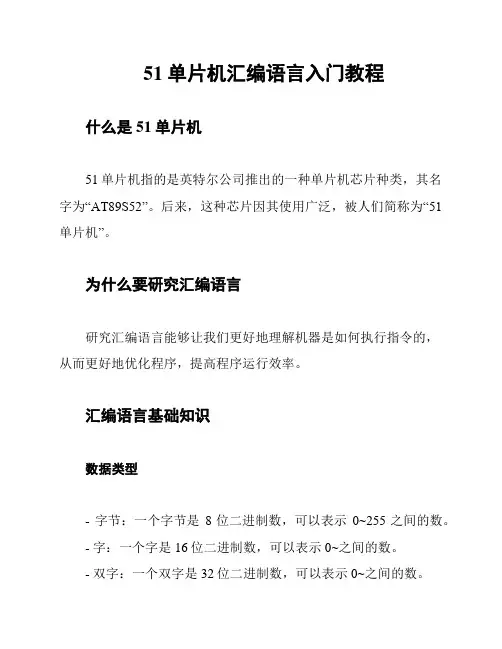 51 单片机汇编语言入门教程

什么是 51 单片机

51 单片机指的是英特尔公司推出的一种单片机芯片种类，其名字为“AT89S52”。后来，这种芯片因其使用广泛，被人们简称为“51 单片机”。

为什么要研究汇编语言

研究汇编语言能够让我们更好地理解机器是如何执行指令的，从而更好地优化程序，提高程序运行效率。

汇编语言基础知识

数据类型

- 字节：一个字节是 8 位二进制数，可以表示 0~255 之间的数。
- 字：一个字是 16 位二进制数，可以表示 0~之间的数。
- 双字：一个双字是 32 位二进制数，可以表示 0~之间的数。